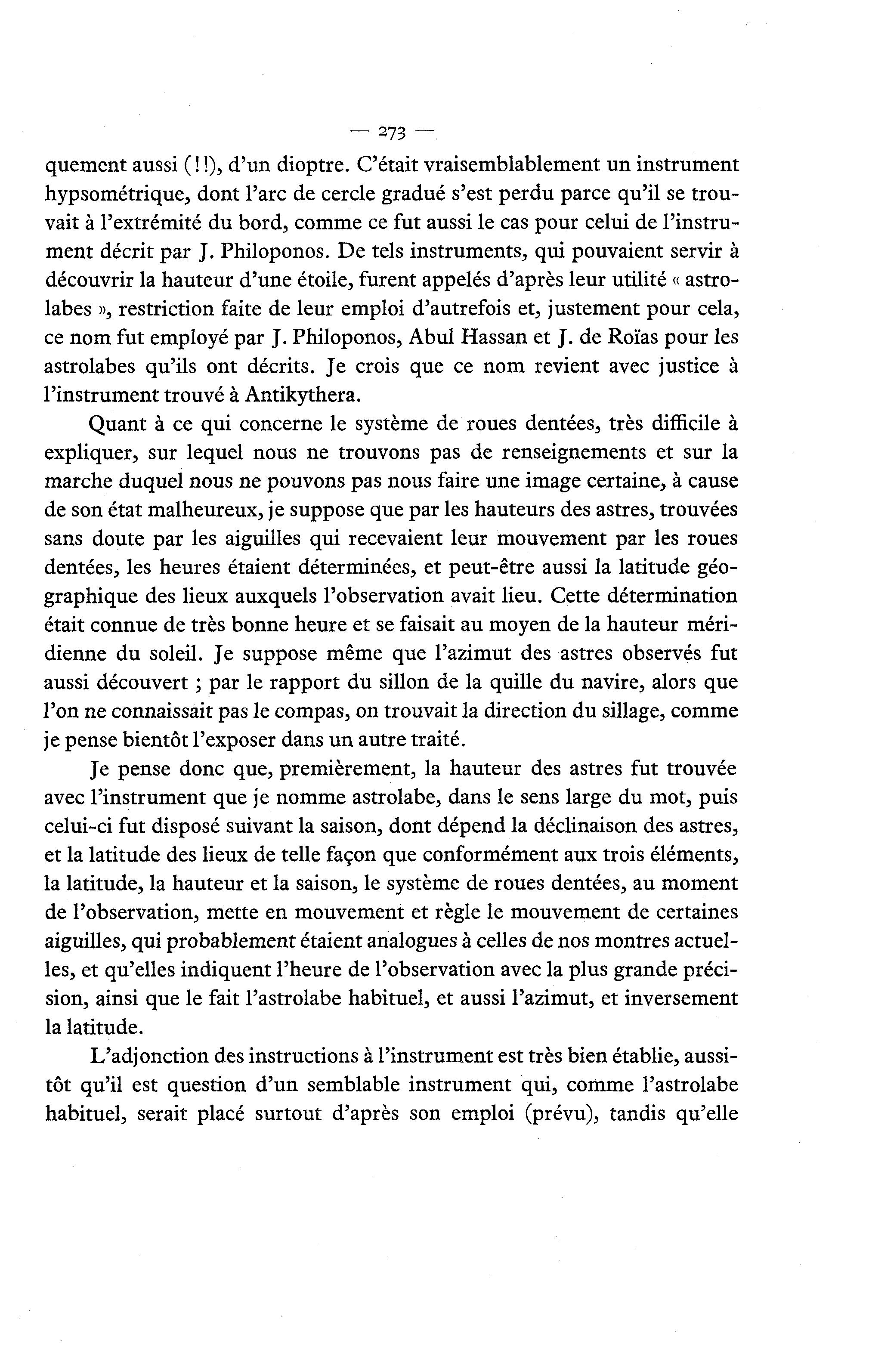 — 273 —

quement aussi (!!), d'un dioptre. C'était vraisemblablement un instrument hypsométrique, dont l'arc de cercle gradué s'est perdu parce qu'il se trouvait à l'extrémité du bord, comme ce fut aussi le cas pour celui de l'instrument décrit par J. Philoponos. De tels instruments, qui pouvaient servir à découvrir la hauteur d'une étoile, furent appelés d'après leur utilité « astrolabes », restriction faite de leur emploi d'autrefois et, justement pour cela, ce nom fut employé par J. Philoponos, Abul Hassan et J. de Roïas pour les astrolabes qu'ils ont décrits. Je crois que ce nom revient avec justice à l'instrument trouvé à Antikythera.

Quant à ce qui concerne le système de roues dentées, très difficile à expliquer, sur lequel nous ne trouvons pas de renseignements et sur la marche duquel nous ne pouvons pas nous faire une image certaine, à cause de son état malheureux, je suppose que par les hauteurs des astres, trouvées sans doute par les aiguilles qui recevaient leur mouvement par les roues dentées, les heures étaient déterminées, et peut-être aussi la latitude géographique des lieux auxquels l'observation avait lieu. Cette détermination était connue de très bonne heure et se faisait au moyen de la hauteur méridienne du soleil. Je suppose même que l'azimut des astres observés fut aussi découvert ; par le rapport du sillon de la quille du navire, alors que l'on ne connaissait pas le compas, on trouvait la direction du sillage, comme je pense bientôt l'exposer dans un autre traité.

Je pense donc que, premièrement, la hauteur des astres fut trouvée avec l'instrument que je nomme astrolabe, dans le sens large du mot, puis celui-ci fut disposé suivant la saison, dont dépend la déclinaison des astres, et la latitude des lieux de telle façon que conformément aux trois éléments, la latitude, la hauteur et la saison, le système de roues dentées, au moment de l'observation, mette en mouvement et règle le mouvement de certaines aiguilles, qui probablement étaient analogues à celles de nos montres actuelles, et qu'elles indiquent l'heure de l'observation avec la plus grande précision, ainsi que le fait l'astrolabe habituel, et aussi l'azimut, et inversement la latitude.

L'adjonction des instructions à l'instrument est très bien établie, aussitôt qu'il est question d'un semblable instrument qui, comme l'astrolabe habituel, serait placé surtout d'après son emploi (prévu), tandis qu'elle